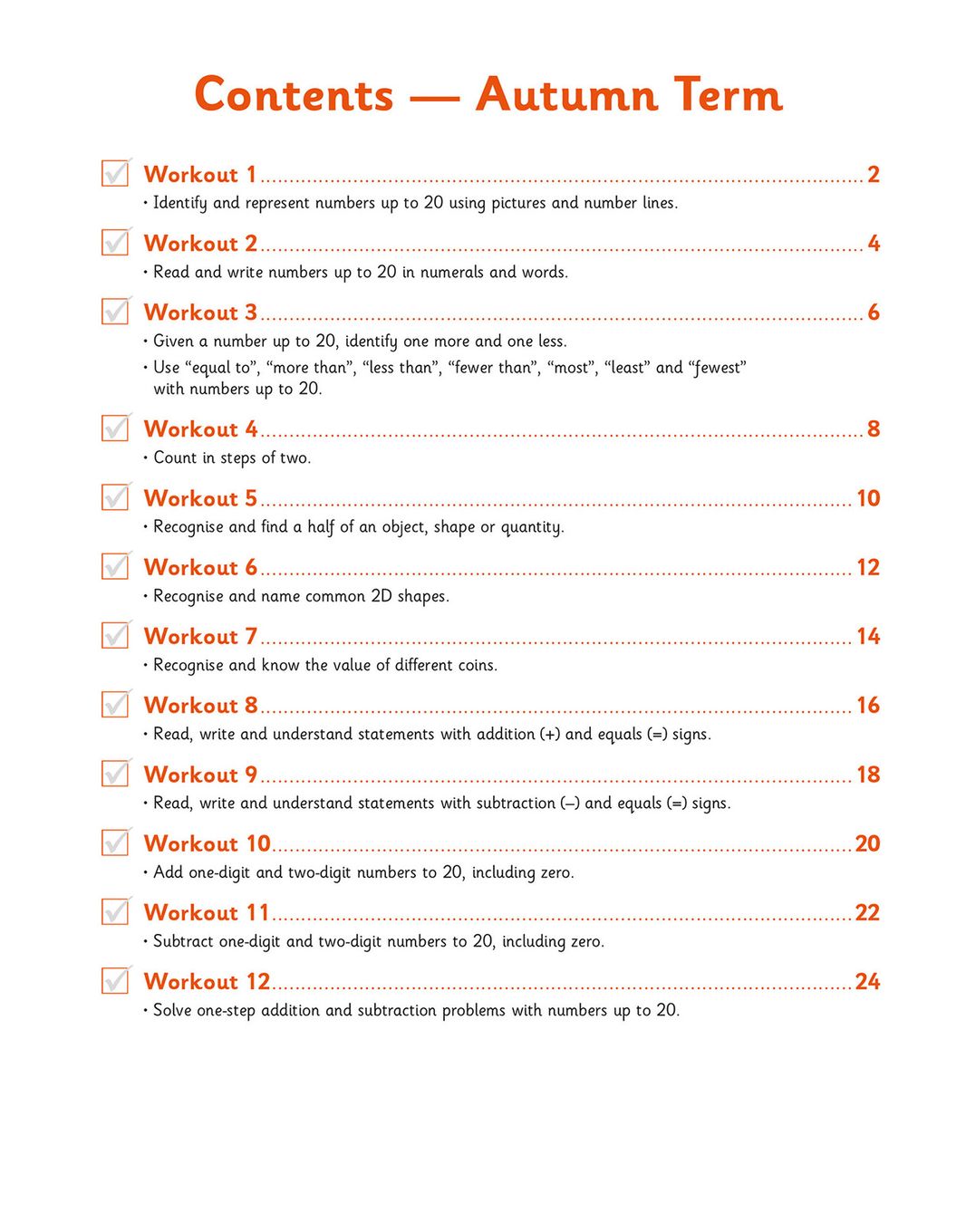 Contents — Autumn Term

☑ Workout 1 2
• Identify and represent numbers up to 20 using pictures and number lines.

☑ Workout 2 4
• Read and write numbers up to 20 in numerals and words.

☑ Workout 3 6
• Given a number up to 20, identify one more and one less.
• Use "equal to", "more than", "less than", "fewer than", "most", "least" and "fewest" with numbers up to 20.

☑ Workout 4 8
• Count in steps of two.

☑ Workout 5 10
• Recognise and find a half of an object, shape or quantity.

☑ Workout 6 12
• Recognise and name common 2D shapes.

☑ Workout 7 14
• Recognise and know the value of different coins.

☑ Workout 8 16
• Read, write and understand statements with addition (+) and equals (=) signs.

☑ Workout 9 18
• Read, write and understand statements with subtraction (–) and equals (=) signs.

☑ Workout 10 20
• Add one-digit and two-digit numbers to 20, including zero.

☑ Workout 11 22
• Subtract one-digit and two-digit numbers to 20, including zero.

☑ Workout 12 24
• Solve one-step addition and subtraction problems with numbers up to 20.